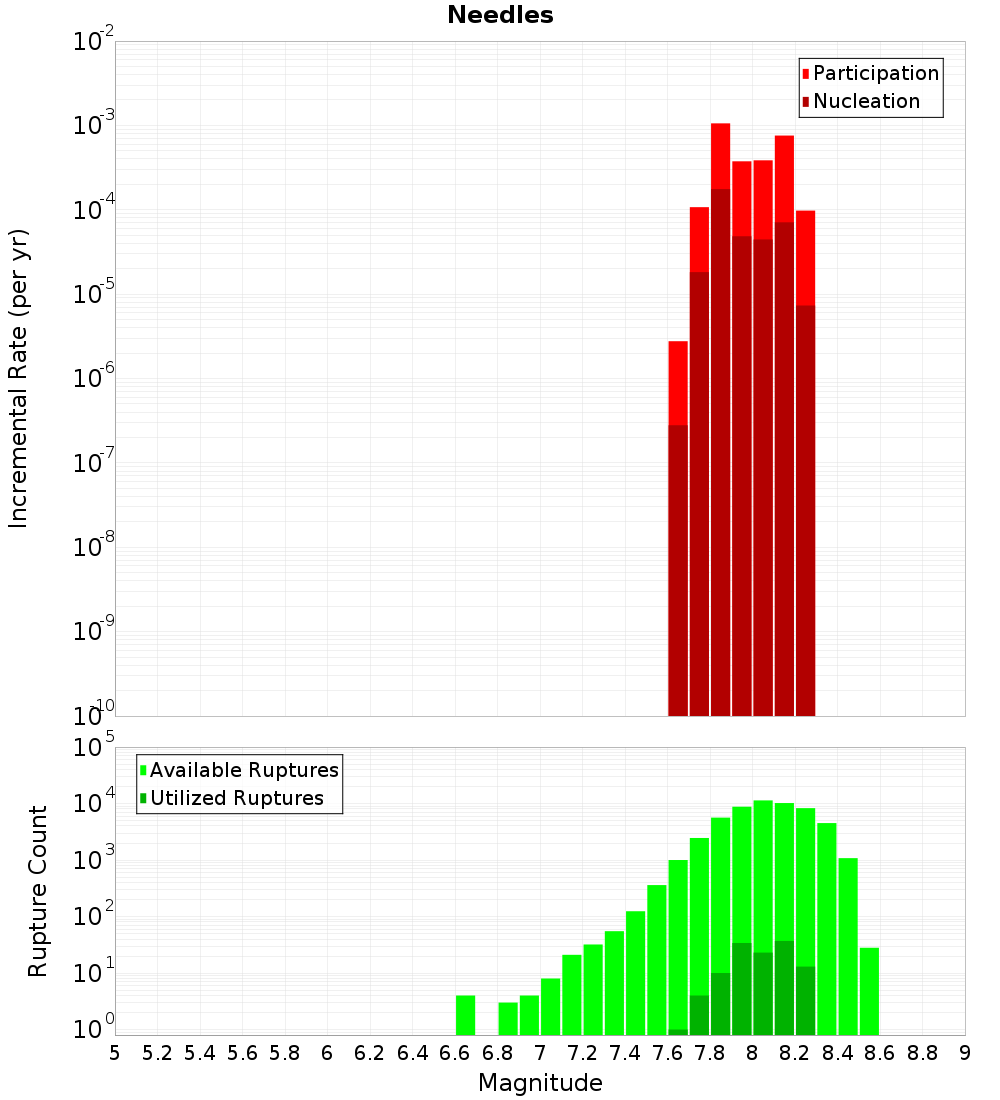 Needles

Participation
Nucleation

Incremental Rate (per yr)

$10^{-2}$
$10^{-3}$
$10^{-4}$
$10^{-5}$
$10^{-6}$
$10^{-7}$
$10^{-8}$
$10^{-9}$
$10^{-10}$

Available Ruptures
Utilized Ruptures

Rupture Count

$10^{5}$
$10^{4}$
$10^{3}$
$10^{2}$
$10^{1}$
$10^{0}$

5 5.2 5.4 5.6 5.8 6 6.2 6.4 6.6 6.8 7 7.2 7.4 7.6 7.8 8 8.2 8.4 8.6 8.8 9

Magnitude